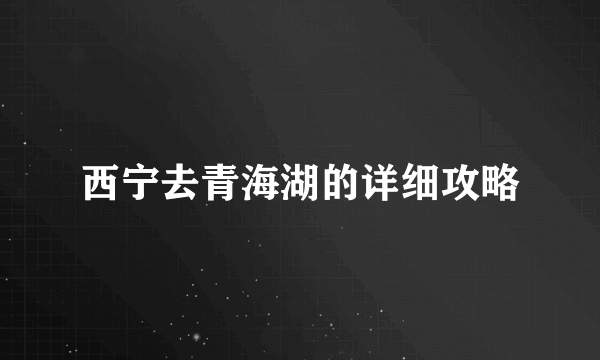 西宁去青海湖的详细攻略